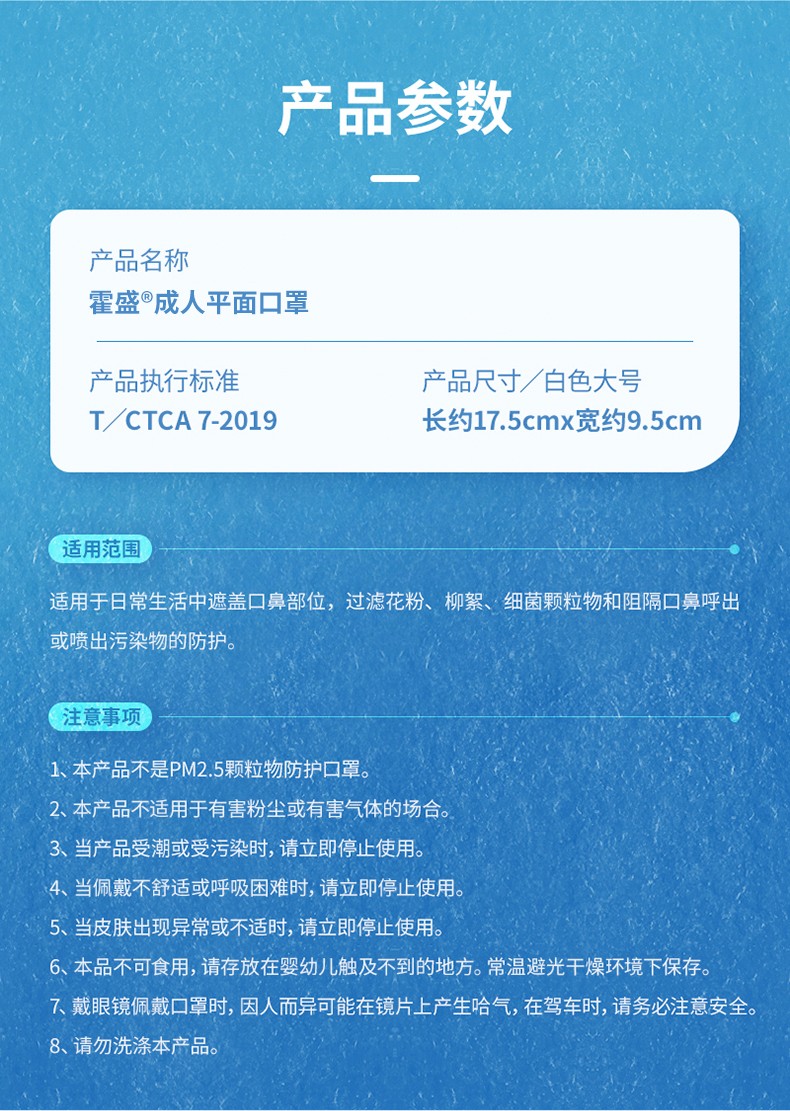 产品参数

产品名称
霍盛®成人平面口罩

产品执行标准
T／CTCA 7-2019

产品尺寸／白色大号
长约17.5cmx宽约9.5cm

适用范围

适用于日常生活中遮盖口鼻部位，过滤花粉、柳絮、细菌颗粒物和阻隔口鼻呼出或喷出污染物的防护。

注意事项

1、本产品不是PM2.5颗粒物防护口罩。
2、本产品不适用于有害粉尘或有害气体的场合。
3、当产品受潮或受污染时，请立即停止使用。
4、当佩戴不舒适或呼吸困难时，请立即停止使用。
5、当皮肤出现异常或不适时，请立即停止使用。
6、本品不可食用，请存放在婴幼儿触及不到的地方。常温避光干燥环境下保存。
7、戴眼镜佩戴口罩时，因人而异可能在镜片上产生哈气，在驾车时，请务必注意安全。
8、请勿洗涤本产品。